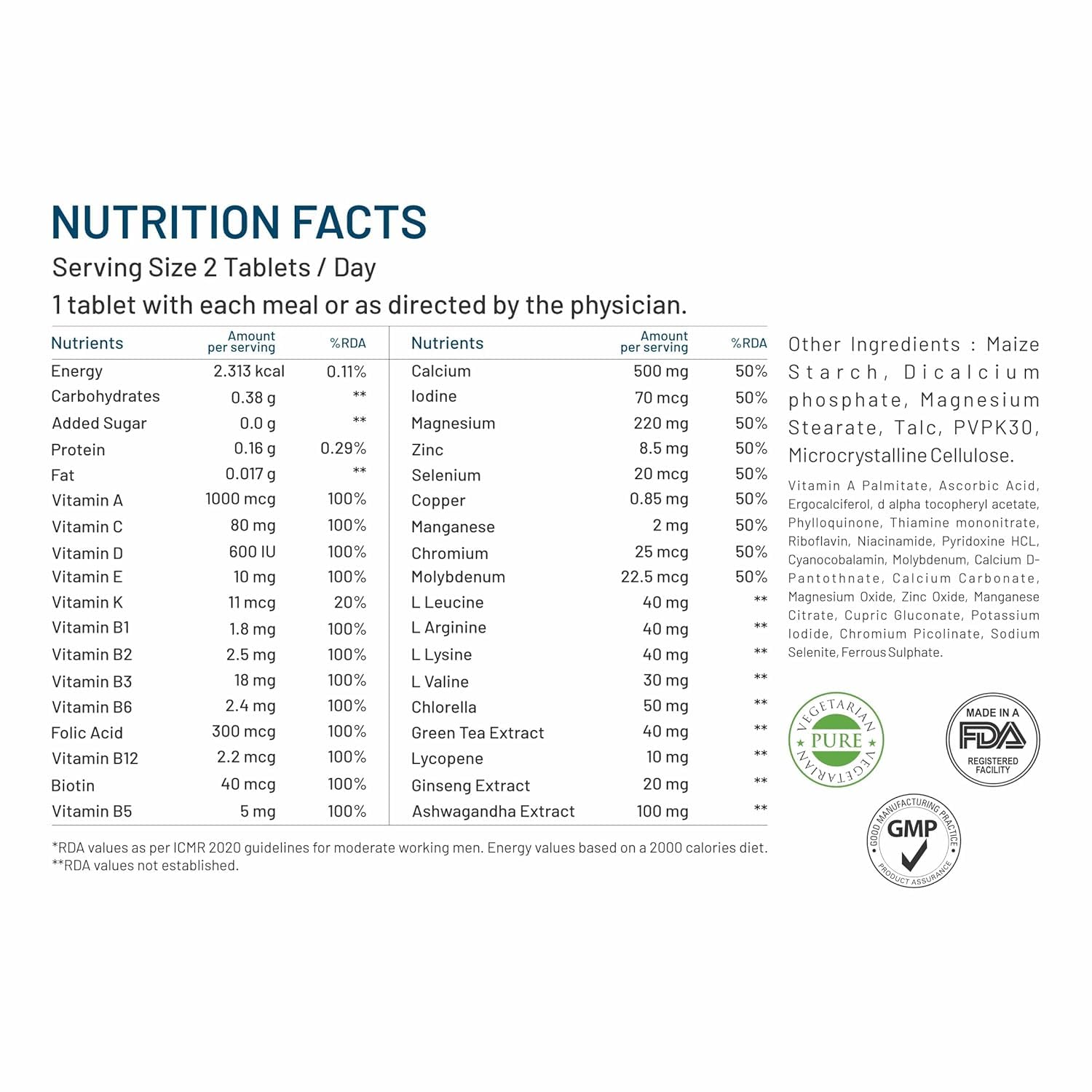 NUTRITION FACTS

Serving Size 2 Tablets / Day

1 tablet with each meal or as directed by the physician.

| Nutrients | Amount per serving | %RDA |
|---|---|---|
| Energy | 2.313 kcal | 0.11% |
| Carbohydrates | 0.38 g | ** |
| Added Sugar | 0.0 g | ** |
| Protein | 0.16 g | 0.29% |
| Fat | 0.017 g | ** |
| Vitamin A | 1000 mcg | 100% |
| Vitamin C | 80 mg | 100% |
| Vitamin D | 600 IU | 100% |
| Vitamin E | 10 mg | 100% |
| Vitamin K | 11 mcg | 20% |
| Vitamin B1 | 1.8 mg | 100% |
| Vitamin B2 | 2.5 mg | 100% |
| Vitamin B3 | 18 mg | 100% |
| Vitamin B6 | 2.4 mg | 100% |
| Folic Acid | 300 mcg | 100% |
| Vitamin B12 | 2.2 mcg | 100% |
| Biotin | 40 mcg | 100% |
| Vitamin B5 | 5 mg | 100% |

| Nutrients | Amount per serving | %RDA |
|---|---|---|
| Calcium | 500 mg | 50% |
| Iodine | 70 mcg | 50% |
| Magnesium | 220 mg | 50% |
| Zinc | 8.5 mg | 50% |
| Selenium | 20 mcg | 50% |
| Copper | 0.85 mg | 50% |
| Manganese | 2 mg | 50% |
| Chromium | 25 mcg | 50% |
| Molybdenum | 22.5 mcg | 50% |
| L Leucine | 40 mg | ** |
| L Arginine | 40 mg | ** |
| L Lysine | 40 mg | ** |
| L Valine | 30 mg | ** |
| Chlorella | 50 mg | ** |
| Green Tea Extract | 40 mg | ** |
| Lycopene | 10 mg | ** |
| Ginseng Extract | 20 mg | ** |
| Ashwagandha Extract | 100 mg | ** |

*RDA values as per ICMR 2020 guidelines for moderate working men. Energy values based on a 2000 calories diet.
**RDA values not established.

Other Ingredients : Maize Starch, Dicalcium phosphate, Magnesium Stearate, Talc, PVPK30, Microcrystalline Cellulose.

Vitamin A Palmitate, Ascorbic Acid, Ergocalciferol, d alpha tocopheryl acetate, Phylloquinone, Thiamine mononitrate, Riboflavin, Niacinamide, Pyridoxine HCL, Cyanocobalamin, Molybdenum, Calcium D-Pantothnate, Calcium Carbonate, Magnesium Oxide, Zinc Oxide, Manganese Citrate, Cupric Gluconate, Potassium Iodide, Chromium Picolinate, Sodium Selenite, Ferrous Sulphate.

VEGETARIAN PURE VEGETARIAN

MADE IN A FDA REGISTERED FACILITY

GOOD MANUFACTURING PRACTICE GMP PRODUCT ASSURANCE